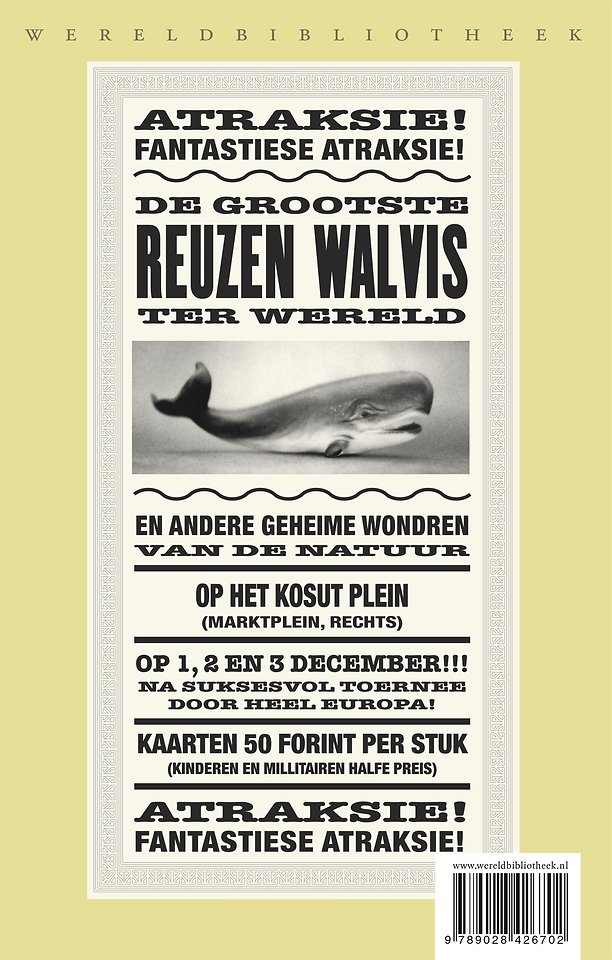 WERELDBIBLIOTHEEK

ATRAKSIE!
FANTASTIESE ATRAKSIE!

DE GROOTSTE
REUZEN WALVIS
TER WERELD

EN ANDERE GEHEIME WONDREN
VAN DE NATUUR

OP HET KOSUT PLEIN
(MARKTPLEIN, RECHTS)

OP 1, 2 EN 3 DECEMBER!!!
NA SUKSESVOL TOERNEE
DOOR HEEL EUROPA!

KAARTEN 50 FORINT PER STUK
(KINDEREN EN MILLITAIREN HALFE PREIS)

ATRAKSIE!
FANTASTIESE ATRAKSIE!

www.wereldbibliotheek.nl

9 789028 426702